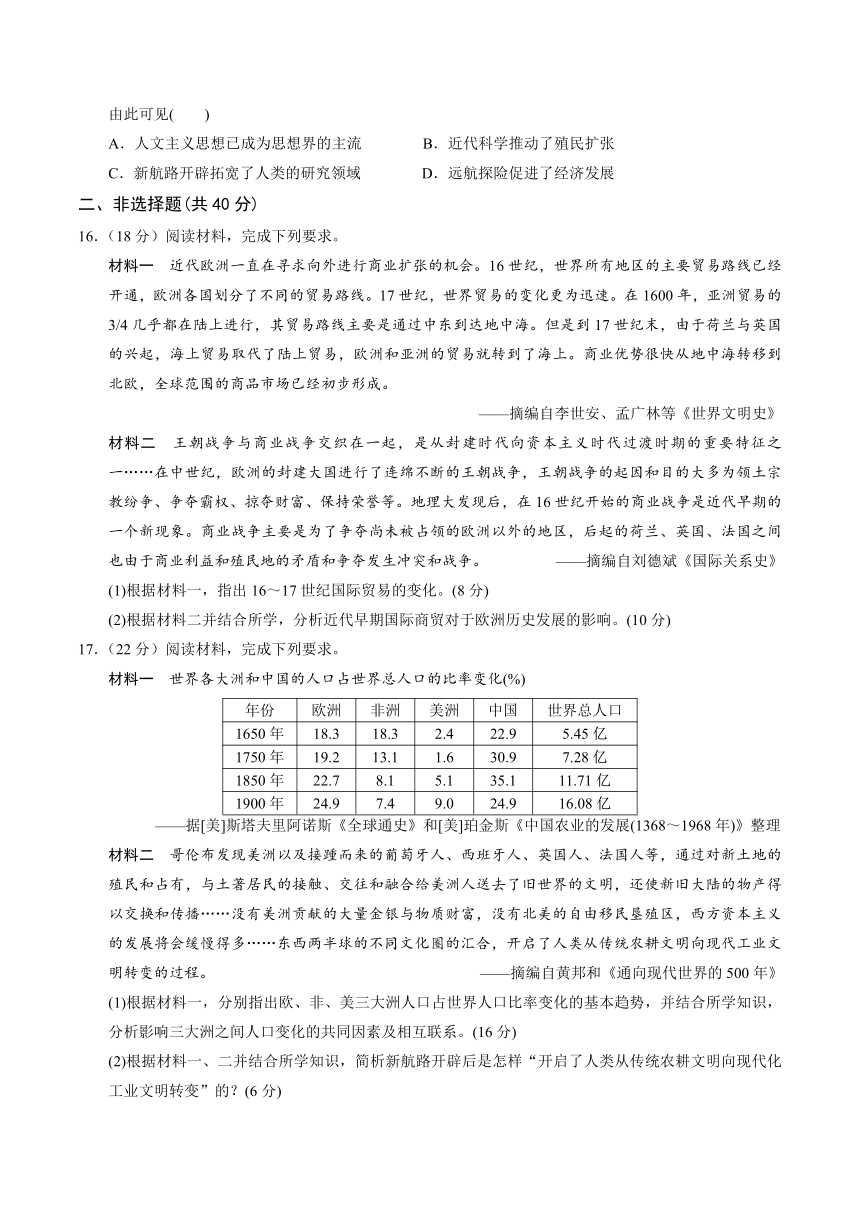 由此可见(　　)

A．人文主义思想已成为思想界的主流　　B．近代科学推动了殖民扩张

C．新航路开辟拓宽了人类的研究领域　　D．远航探险促进了经济发展

二、非选择题(共 40 分)

16.（18 分）阅读材料，完成下列要求。

材料一　近代欧洲一直在寻求向外进行商业扩张的机会。16 世纪，世界所有地区的主要贸易路线已经开通，欧洲各国划分了不同的贸易路线。17 世纪，世界贸易的变化更为迅速。在 1600 年，亚洲贸易的 3/4 几乎都在陆上进行，其贸易路线主要是通过中东到达地中海。但是到 17 世纪末，由于荷兰与英国的兴起，海上贸易取代了陆上贸易，欧洲和亚洲的贸易就转到了海上。商业优势很快从地中海转移到北欧，全球范围的商品市场已经初步形成。

——摘编自李世安、孟广林等《世界文明史》

材料二　王朝战争与商业战争交织在一起，是从封建时代向资本主义时代过渡时期的重要特征之一……在中世纪，欧洲的封建大国进行了连绵不断的王朝战争，王朝战争的起因和目的大多为领土宗教纷争、争夺霸权、掠夺财富、保持荣誉等。地理大发现后，在 16 世纪开始的商业战争是近代早期的一个新现象。商业战争主要是为了争夺尚未被占领的欧洲以外的地区，后起的荷兰、英国、法国之间也由于商业利益和殖民地的矛盾和争夺发生冲突和战争。　　——摘编自刘德斌《国际关系史》

(1)根据材料一，指出 16～17 世纪国际贸易的变化。(8 分)

(2)根据材料二并结合所学，分析近代早期国际商贸对于欧洲历史发展的影响。(10 分)

17.（22 分）阅读材料，完成下列要求。

材料一　世界各大洲和中国的人口占世界总人口的比率变化(%)

| 年份 | 欧洲 | 非洲 | 美洲 | 中国 | 世界总人口 |
|---|---|---|---|---|---|
| 1650 年 | 18.3 | 18.3 | 2.4 | 22.9 | 5.45 亿 |
| 1750 年 | 19.2 | 13.1 | 1.6 | 30.9 | 7.28 亿 |
| 1850 年 | 22.7 | 8.1 | 5.1 | 35.1 | 11.71 亿 |
| 1900 年 | 24.9 | 7.4 | 9.0 | 24.9 | 16.08 亿 |

——据[美]斯塔夫里阿诺斯《全球通史》和[美]珀金斯《中国农业的发展(1368～1968 年)》整理

材料二　哥伦布发现美洲以及接踵而来的葡萄牙人、西班牙人、英国人、法国人等，通过对新土地的殖民和占有，与土著居民的接触、交往和融合给美洲人送去了旧世界的文明，还使新旧大陆的物产得以交换和传播……没有美洲贡献的大量金银与物质财富，没有北美的自由移民垦殖区，西方资本主义的发展将会缓慢得多……东西两半球的不同文化圈的汇合，开启了人类从传统农耕文明向现代工业文明转变的过程。　　——摘编自黄邦和《通向现代世界的 500 年》

(1)根据材料一，分别指出欧、非、美三大洲人口占世界人口比率变化的基本趋势，并结合所学知识，分析影响三大洲之间人口变化的共同因素及相互联系。(16 分)

(2)根据材料一、二并结合所学知识，简析新航路开辟后是怎样“开启了人类从传统农耕文明向现代化工业文明转变”的？(6 分)